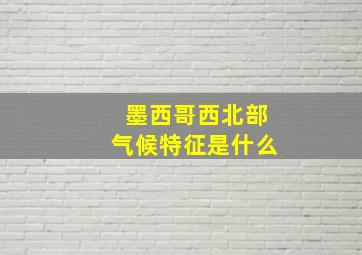 墨西哥西北部
气候特征是什么